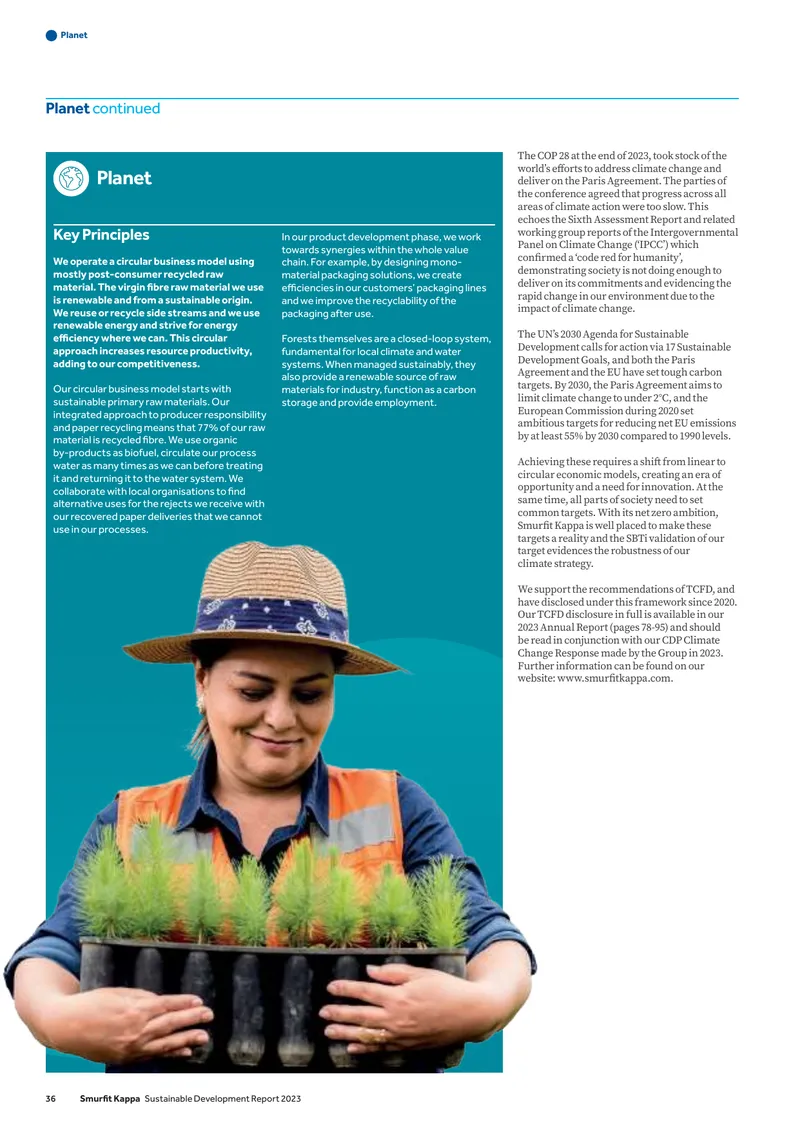 Planet

Planet continued

Planet

Key Principles

We operate a circular business model using mostly post-consumer recycled raw material. The virgin fibre raw material we use is renewable and from a sustainable origin. We reuse or recycle side streams and we use renewable energy and strive for energy efficiency where we can. This circular approach increases resource productivity, adding to our competitiveness.

Our circular business model starts with sustainable primary raw materials. Our integrated approach to producer responsibility and paper recycling means that 77% of our raw material is recycled fibre. We use organic by-products as biofuel, circulate our process water as many times as we can before treating it and returning it to the water system. We collaborate with local organisations to find alternative uses for the rejects we receive with our recovered paper deliveries that we cannot use in our processes.

In our product development phase, we work towards synergies within the whole value chain. For example, by designing mono-material packaging solutions, we create efficiencies in our customers' packaging lines and we improve the recyclability of the packaging after use.

Forests themselves are a closed-loop system, fundamental for local climate and water systems. When managed sustainably, they also provide a renewable source of raw materials for industry, function as a carbon storage and provide employment.

The COP 28 at the end of 2023, took stock of the world's efforts to address climate change and deliver on the Paris Agreement. The parties of the conference agreed that progress across all areas of climate action were too slow. This echoes the Sixth Assessment Report and related working group reports of the Intergovernmental Panel on Climate Change ('IPCC') which confirmed a 'code red for humanity', demonstrating society is not doing enough to deliver on its commitments and evidencing the rapid change in our environment due to the impact of climate change.

The UN's 2030 Agenda for Sustainable Development calls for action via 17 Sustainable Development Goals, and both the Paris Agreement and the EU have set tough carbon targets. By 2030, the Paris Agreement aims to limit climate change to under 2°C, and the European Commission during 2020 set ambitious targets for reducing net EU emissions by at least 55% by 2030 compared to 1990 levels.

Achieving these requires a shift from linear to circular economic models, creating an era of opportunity and a need for innovation. At the same time, all parts of society need to set common targets. With its net zero ambition, Smurfit Kappa is well placed to make these targets a reality and the SBTi validation of our target evidences the robustness of our climate strategy.

We support the recommendations of TCFD, and have disclosed under this framework since 2020. Our TCFD disclosure in full is available in our 2023 Annual Report (pages 78-95) and should be read in conjunction with our CDP Climate Change Response made by the Group in 2023. Further information can be found on our website: www.smurfitkappa.com.

36 Smurfit Kappa Sustainable Development Report 2023